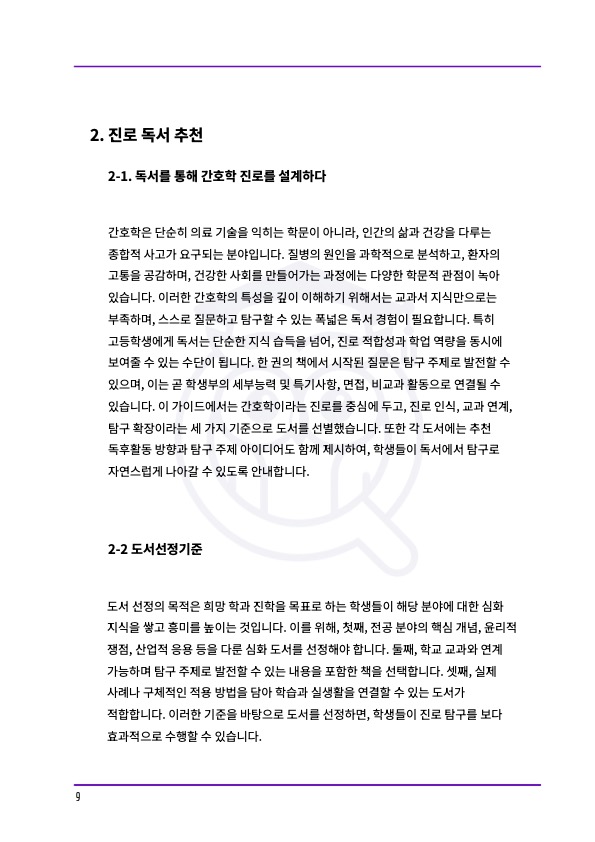 2. 진로 독서 추천

2-1. 독서를 통해 간호학 진로를 설계하다

간호학은 단순히 의료 기술을 익히는 학문이 아니라, 인간의 삶과 건강을 다루는 종합적 사고가 요구되는 분야입니다. 질병의 원인을 과학적으로 분석하고, 환자의 고통을 공감하며, 건강한 사회를 만들어가는 과정에는 다양한 학문적 관점이 녹아 있습니다. 이러한 간호학의 특성을 깊이 이해하기 위해서는 교과서 지식만으로는 부족하며, 스스로 질문하고 탐구할 수 있는 폭넓은 독서 경험이 필요합니다. 특히 고등학생에게 독서는 단순한 지식 습득을 넘어, 진로 적합성과 학업 역량을 동시에 보여줄 수 있는 수단이 됩니다. 한 권의 책에서 시작된 질문은 탐구 주제로 발전할 수 있으며, 이는 곧 학생부의 세부능력 및 특기사항, 면접, 비교과 활동으로 연결될 수 있습니다. 이 가이드에서는 간호학이라는 진로를 중심에 두고, 진로 인식, 교과 연계, 탐구 확장이라는 세 가지 기준으로 도서를 선별했습니다. 또한 각 도서에는 추천 독후활동 방향과 탐구 주제 아이디어도 함께 제시하여, 학생들이 독서에서 탐구로 자연스럽게 나아갈 수 있도록 안내합니다.

2-2 도서선정기준

도서 선정의 목적은 희망 학과 진학을 목표로 하는 학생들이 해당 분야에 대한 심화 지식을 쌓고 흥미를 높이는 것입니다. 이를 위해, 첫째, 전공 분야의 핵심 개념, 윤리적 쟁점, 산업적 응용 등을 다룬 심화 도서를 선정해야 합니다. 둘째, 학교 교과와 연계 가능하며 탐구 주제로 발전할 수 있는 내용을 포함한 책을 선택합니다. 셋째, 실제 사례나 구체적인 적용 방법을 담아 학습과 실생활을 연결할 수 있는 도서가 적합합니다. 이러한 기준을 바탕으로 도서를 선정하면, 학생들이 진로 탐구를 보다 효과적으로 수행할 수 있습니다.

9